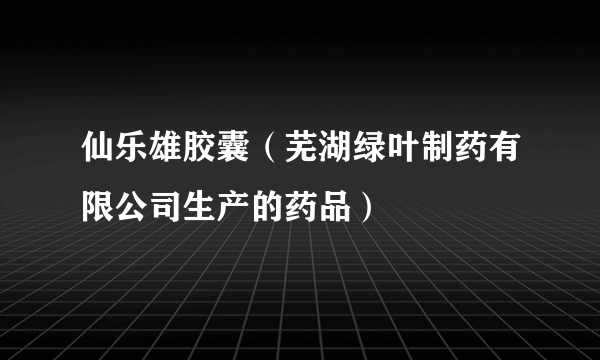 仙乐雄胶囊（芜湖绿叶制药有限公司生产的药品）